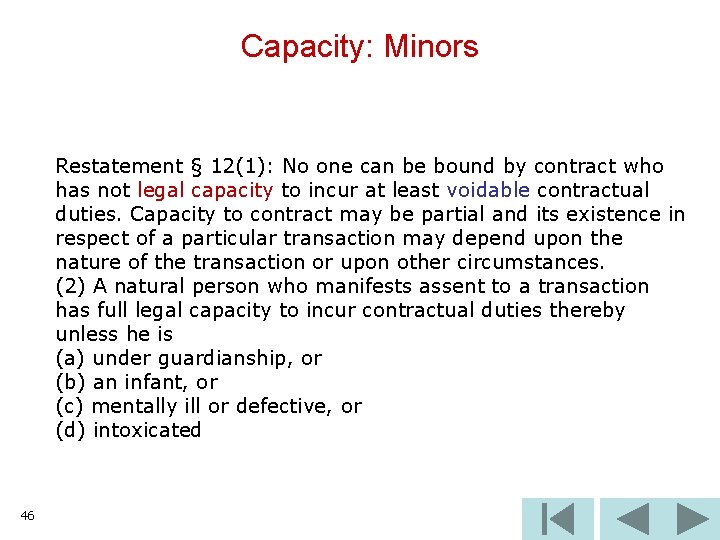 Capacity: Minors

Restatement § 12(1): No one can be bound by contract who has not legal capacity to incur at least voidable contractual duties. Capacity to contract may be partial and its existence in respect of a particular transaction may depend upon the nature of the transaction or upon other circumstances.
(2) A natural person who manifests assent to a transaction has full legal capacity to incur contractual duties thereby unless he is
(a) under guardianship, or
(b) an infant, or
(c) mentally ill or defective, or
(d) intoxicated

46